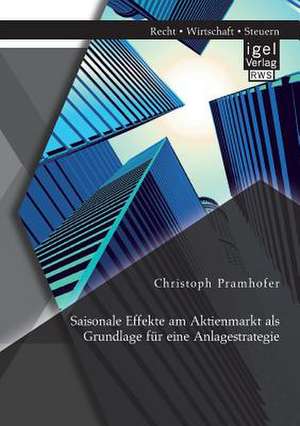 Recht • Wirtschaft • Steuern

igel
Verlag
RWS

Christoph Pramhofer

Saisonale Effekte am Aktienmarkt als Grundlage für eine Anlagestrategie